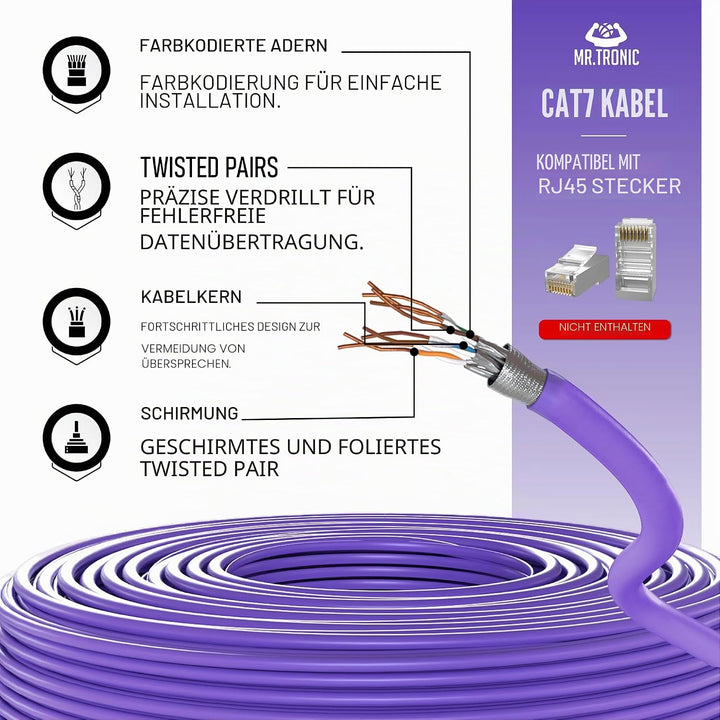 FARBKODIERTE ADERN

FARBKODIERUNG FÜR EINFACHE INSTALLATION.

TWISTED PAIRS

PRÄZISE VERDRILLT FÜR FEHLERFREIE

DATENÜBERTRAGUNG.

KABELKERN

FORTSCHRITTLICHES DESIGN ZUR

VERMEIDUNG VON ÜBERSPRECHEN.

SCHIRMUNG

GESCHIRMTES UND FOLIERTES TWISTED PAIR

MR.TRONIC

CAT7 KABEL

KOMPATIBEL MIT RJ45 STECKER

NICHT ENTHALTEN